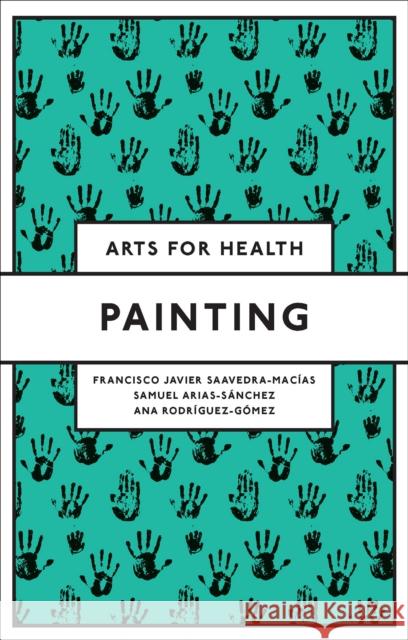 ARTS FOR HEALTH

PAINTING

FRANCISCO JAVIER SAAVEDRA-MACÍAS
SAMUEL ARIAS-SÁNCHEZ
ANA RODRÍGUEZ-GÓMEZ